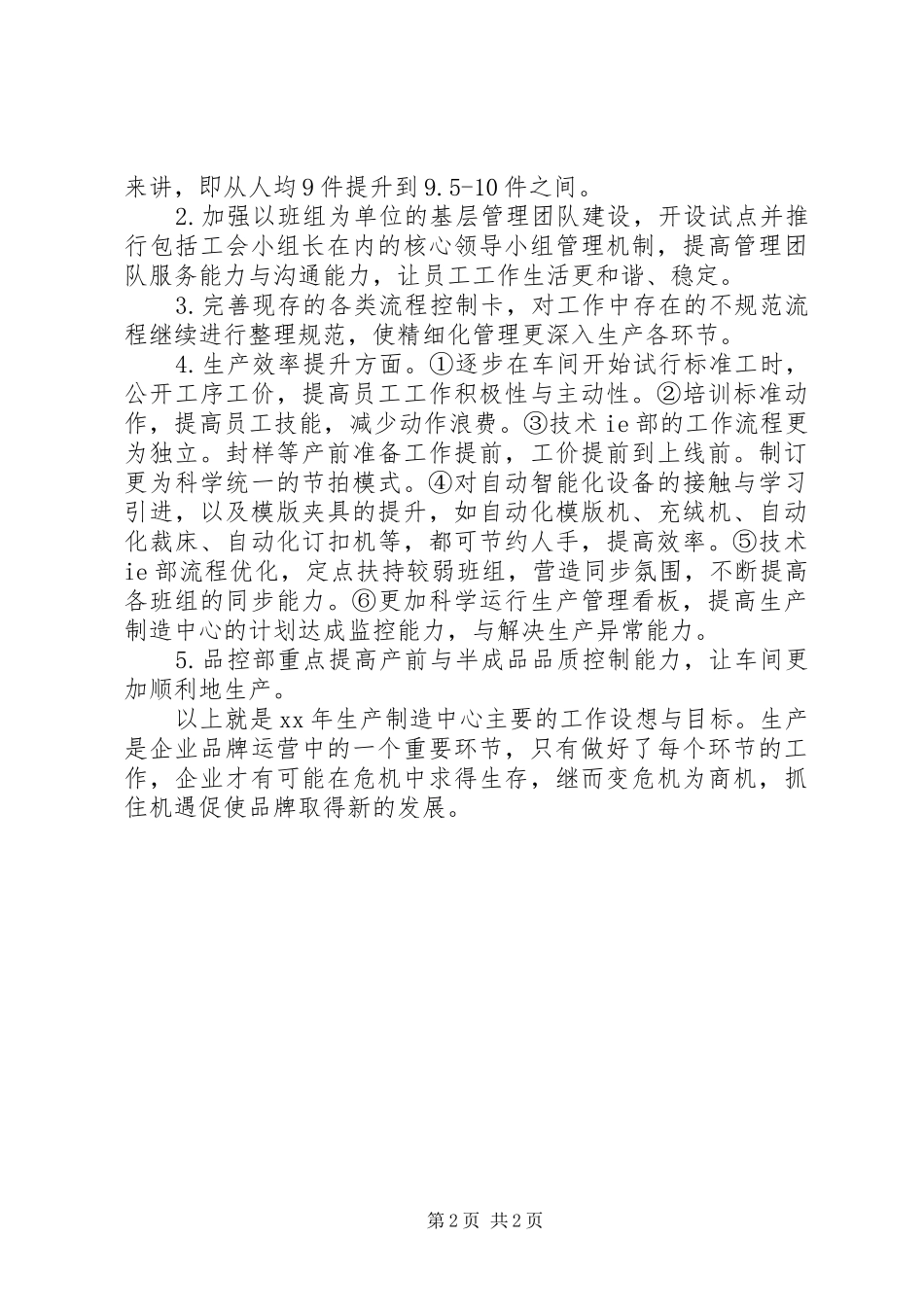 来讲，即从人均9件提升到9.5-10件之间。

2.加强以班组为单位的基层管理团队建设，开设试点并推行包括工会小组长在内的核心领导小组管理机制，提高管理团队服务能力与沟通能力，让员工工作生活更和谐、稳定。

3.完善现存的各类流程控制卡，对工作中存在的不规范流程继续进行整理规范，使精细化管理更深入生产各环节。

4.生产效率提升方面。①逐步在车间开始试行标准工时，公开工序工价，提高员工工作积极性与主动性。②培训标准动作，提高员工技能，减少动作浪费。③技术ie部的工作流程更为独立。封样等产前准备工作提前，工价提前到上线前。制订更为科学统一的节拍模式。④对自动智能化设备的接触与学习引进，以及模版夹具的提升，如自动化模版机、充绒机、自动化裁床、自动化订扣机等，都可节约人手，提高效率。⑤技术ie部流程优化，定点扶持较弱班组，营造同步氛围，不断提高各班组的同步能力。⑥更加科学运行生产管理看板，提高生产制造中心的计划达成监控能力，与解决生产异常能力。

5.品控部重点提高产前与半成品品质控制能力，让车间更加顺利地生产。

以上就是xx年生产制造中心主要的工作设想与目标。生产是企业品牌运营中的一个重要环节，只有做好了每个环节的工作，企业才有可能在危机中求得生存，继而变危机为商机，抓住机遇促使品牌取得新的发展。

第2页 共2页